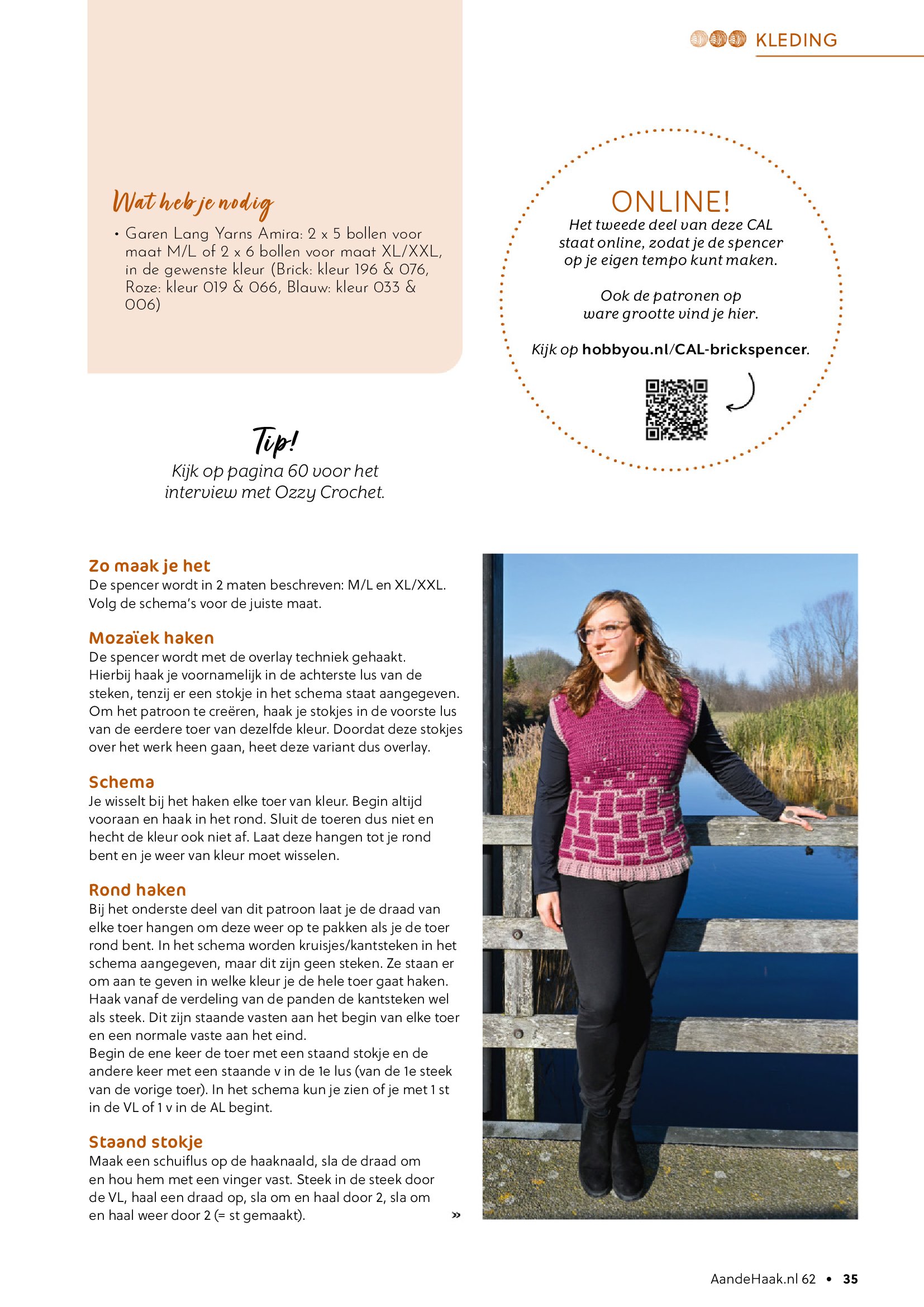 KLEDING

Wat heb je nodig

• Garen Lang Yarns Amira: 2 x 5 bollen voor maat M/L of 2 x 6 bollen voor maat XL/XXL, in de gewenste kleur (Brick: kleur 196 & 076, Roze: kleur 019 & 066, Blauw: kleur 033 & 006)

ONLINE!
Het tweede deel van deze CAL staat online, zodat je de spencer op je eigen tempo kunt maken.

Ook de patronen op ware grootte vind je hier.

Kijk op hobbyou.nl/CAL-brickspencer.

Tip!
Kijk op pagina 60 voor het interview met Ozzy Crochet.

Zo maak je het
De spencer wordt in 2 maten beschreven: M/L en XL/XXL. Volg de schema's voor de juiste maat.

Mozaïek haken
De spencer wordt met de overlay techniek gehaakt. Hierbij haak je voornamelijk in de achterste lus van de steken, tenzij er een stokje in het schema staat aangegeven. Om het patroon te creëren, haak je stokjes in de voorste lus van de eerdere toer van dezelfde kleur. Doordat deze stokjes over het werk heen gaan, heet deze variant dus overlay.

Schema
Je wisselt bij het haken elke toer van kleur. Begin altijd vooraan en haak in het rond. Sluit de toeren dus niet en hecht de kleur ook niet af. Laat deze hangen tot je rond bent en je weer van kleur moet wisselen.

Rond haken
Bij het onderste deel van dit patroon laat je de draad van elke toer hangen om deze weer op te pakken als je de toer rond bent. In het schema worden kruisjes/kantsteken in het schema aangegeven, maar dit zijn geen steken. Ze staan er om aan te geven in welke kleur je de hele toer gaat haken. Haak vanaf de verdeling van de panden de kantsteken wel als steek. Dit zijn staande vasten aan het begin van elke toer en een normale vaste aan het eind.
Begin de ene keer de toer met een staand stokje en de andere keer met een staande v in de 1e lus (van de 1e steek van de vorige toer). In het schema kun je zien of je met 1 st in de VL of 1 v in de AL begint.

Staand stokje
Maak een schuiflus op de haaknaald, sla de draad om en hou hem met een vinger vast. Steek in de steek door de VL, haal een draad op, sla om en haal door 2, sla om en haal weer door 2 (= st gemaakt). »

AandeHaak.nl 62 • 35